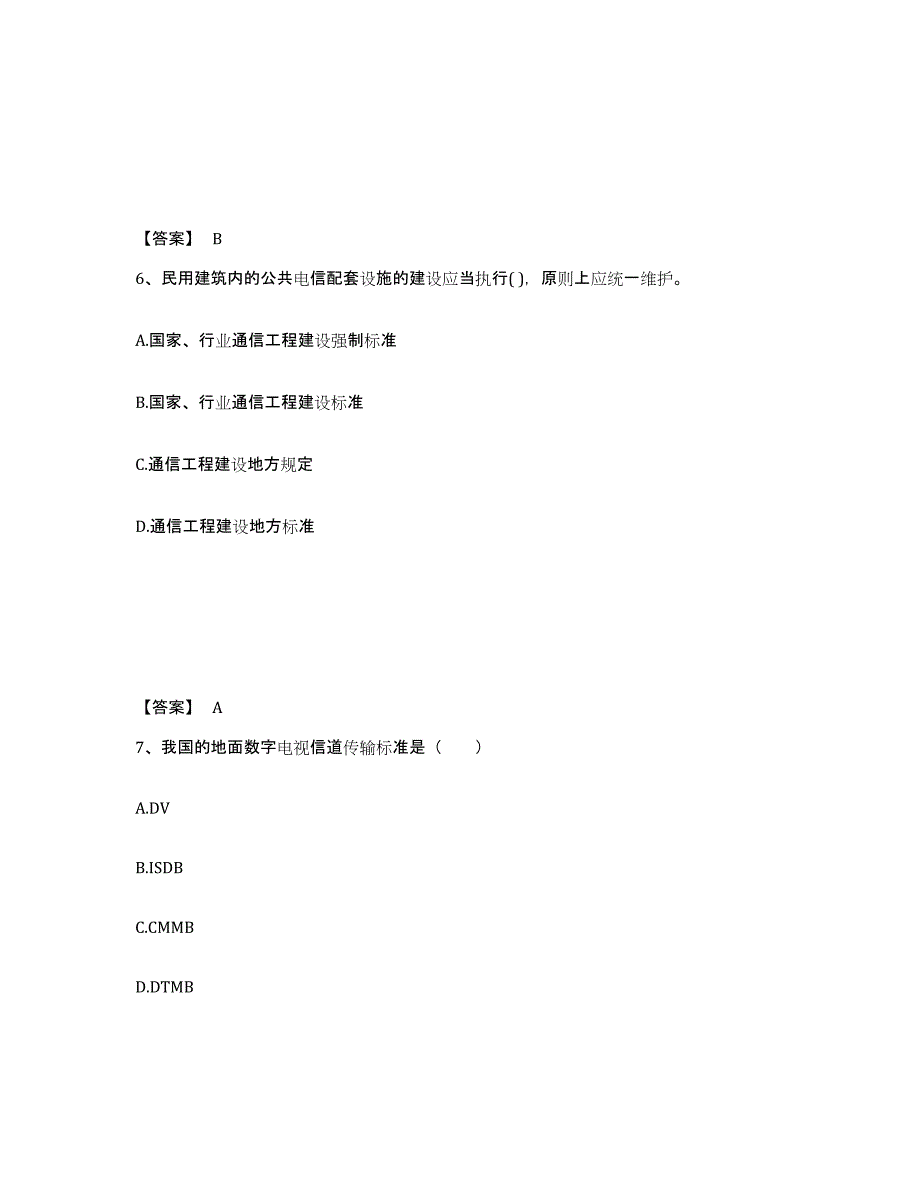 【答案】 B

6、民用建筑内的公共电信配套设施的建设应当执行( )，原则上应统一维护。

A.国家、行业通信工程建设强制标准

B.国家、行业通信工程建设标准

C.通信工程建设地方规定

D.通信工程建设地方标准

【答案】 A

7、我国的地面数字电视信道传输标准是（ ）

A.DV

B.ISDB

C.CMMB

D.DTMB